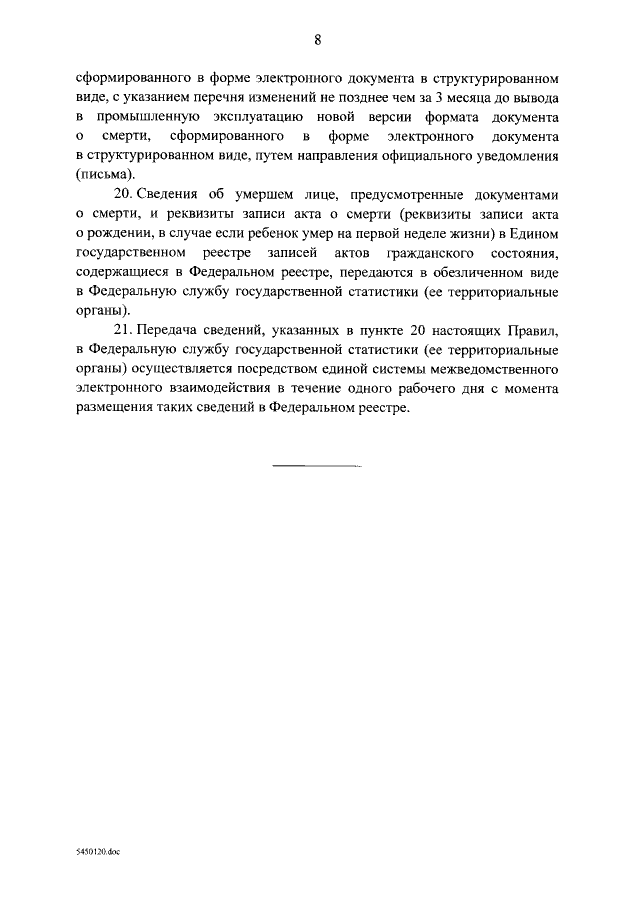 8

сформированного в форме электронного документа в структурированном виде, с указанием перечня изменений не позднее чем за 3 месяца до вывода в промышленную эксплуатацию новой версии формата документа о смерти, сформированного в форме электронного документа в структурированном виде, путем направления официального уведомления (письма).

20. Сведения об умершем лице, предусмотренные документами о смерти, и реквизиты записи акта о смерти (реквизиты записи акта о рождении, в случае если ребенок умер на первой неделе жизни) в Едином государственном реестре записей актов гражданского состояния, содержащиеся в Федеральном реестре, передаются в обезличенном виде в Федеральную службу государственной статистики (ее территориальные органы).

21. Передача сведений, указанных в пункте 20 настоящих Правил, в Федеральную службу государственной статистики (ее территориальные органы) осуществляется посредством единой системы межведомственного электронного взаимодействия в течение одного рабочего дня с момента размещения таких сведений в Федеральном реестре.

5450120.doc